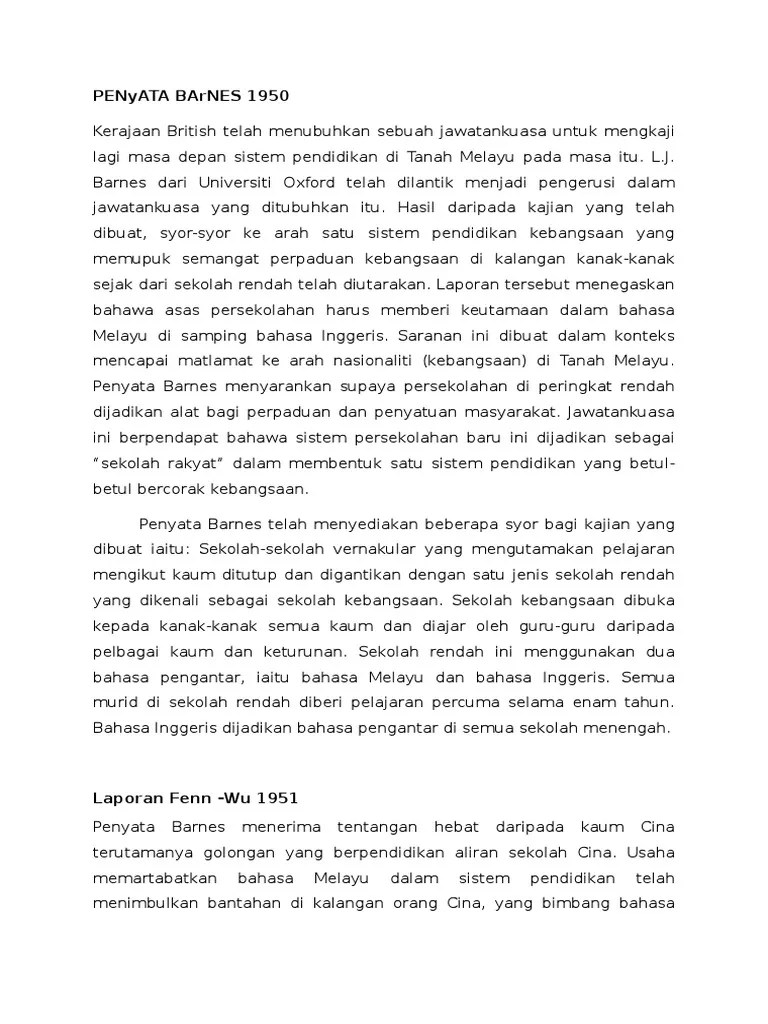 PENyATA BArNES 1950

Kerajaan British telah menubuhkan sebuah jawatankuasa untuk mengkaji lagi masa depan sistem pendidikan di Tanah Melayu pada masa itu. L.J. Barnes dari Universiti Oxford telah dilantik menjadi pengerusi dalam jawatankuasa yang ditubuhkan itu. Hasil daripada kajian yang telah dibuat, syor-syor ke arah satu sistem pendidikan kebangsaan yang memupuk semangat perpaduan kebangsaan di kalangan kanak-kanak sejak dari sekolah rendah telah diutarakan. Laporan tersebut menegaskan bahawa asas persekolahan harus memberi keutamaan dalam bahasa Melayu di samping bahasa Inggeris. Saranan ini dibuat dalam konteks mencapai matlamat ke arah nasionaliti (kebangsaan) di Tanah Melayu. Penyata Barnes menyarankan supaya persekolahan di peringkat rendah dijadikan alat bagi perpaduan dan penyatuan masyarakat. Jawatankuasa ini berpendapat bahawa sistem persekolahan baru ini dijadikan sebagai "sekolah rakyat" dalam membentuk satu sistem pendidikan yang betul-betul bercorak kebangsaan.

Penyata Barnes telah menyediakan beberapa syor bagi kajian yang dibuat iaitu: Sekolah-sekolah vernakular yang mengutamakan pelajaran mengikut kaum ditutup dan digantikan dengan satu jenis sekolah rendah yang dikenali sebagai sekolah kebangsaan. Sekolah kebangsaan dibuka kepada kanak-kanak semua kaum dan diajar oleh guru-guru daripada pelbagai kaum dan keturunan. Sekolah rendah ini menggunakan dua bahasa pengantar, iaitu bahasa Melayu dan bahasa Inggeris. Semua murid di sekolah rendah diberi pelajaran percuma selama enam tahun. Bahasa Inggeris dijadikan bahasa pengantar di semua sekolah menengah.

Laporan Fenn -Wu 1951

Penyata Barnes menerima tentangan hebat daripada kaum Cina terutamanya golongan yang berpendidikan aliran sekolah Cina. Usaha memartabatkan bahasa Melayu dalam sistem pendidikan telah menimbulkan bantahan di kalangan orang Cina, yang bimbang bahasa